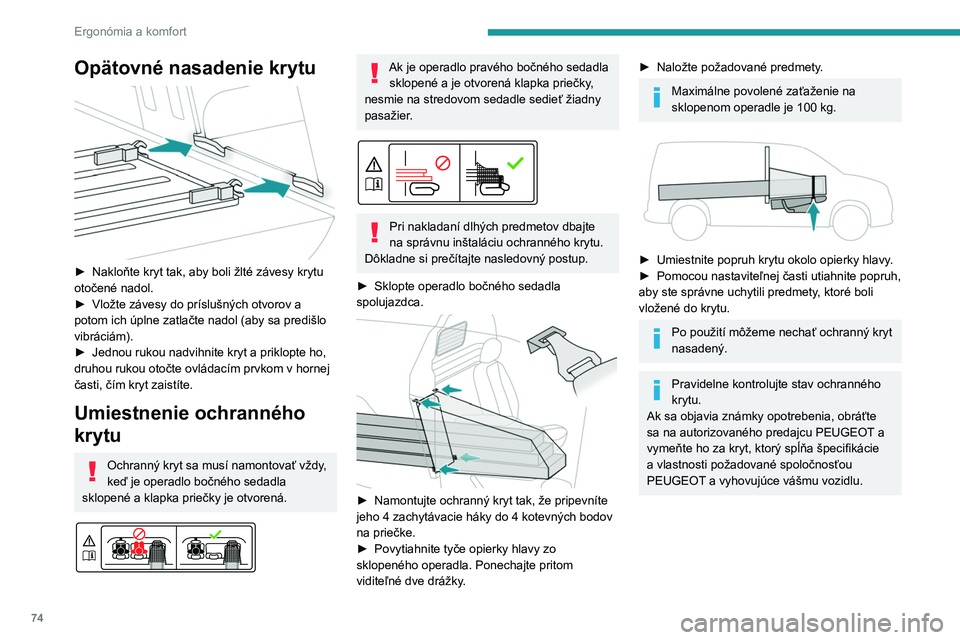 Ergonómia a komfort

Opätovné nasadenie krytu

► Nakloňte kryt tak, aby boli žlté závesy krytu otočené nadol.
► Vložte závesy do príslušných otvorov a potom ich úplne zatlačte nadol (aby sa predišlo vibráciám).
► Jednou rukou nadvihnite kryt a priklopte ho, druhou rukou otočte ovládacím prvkom v hornej časti, čím kryt zaistíte.

Umiestnenie ochranného krytu

Ochranný kryt sa musí namontovať vždy, keď je operadlo bočného sedadla sklopené a klapka priečky je otvorená.

Ak je operadlo pravého bočného sedadla sklopené a je otvorená klapka priečky, nesmie na stredovom sedadle sedieť žiadny pasažier.

Pri nakladaní dlhých predmetov dbajte na správnu inštaláciu ochranného krytu. Dôkladne si prečítajte nasledovný postup.

► Sklopte operadlo bočného sedadla spolujazdca.

► Namontujte ochranný kryt tak, že pripevníte jeho 4 zachytávacie háky do 4 kotevných bodov na priečke.
► Povytiahnite tyče opierky hlavy zo sklopeného operadla. Ponechajte pritom viditeľné dve drážky.

► Naložte požadované predmety.

Maximálne povolené zaťaženie na sklopenom operadle je 100 kg.

► Umiestnite popruh krytu okolo opierky hlavy.
► Pomocou nastaviteľnej časti utiahnite popruh, aby ste správne uchytili predmety, ktoré boli vložené do krytu.

Po použití môžeme nechať ochranný kryt nasadený.

Pravidelne kontrolujte stav ochranného krytu.
Ak sa objavia známky opotrebenia, obráťte sa na autorizovaného predajcu PEUGEOT a vymeňte ho za kryt, ktorý spĺňa špecifikácie a vlastnosti požadované spoločnosťou PEUGEOT a vyhovujúce vášmu vozidlu.

74

carmanualsonline.info